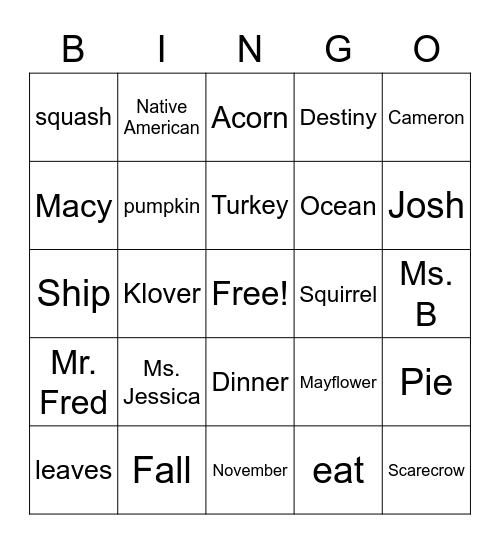 | B | I | N | G | O |
|---|---|---|---|---|
| squash | Native American | Acorn | Destiny | Cameron |
| Macy | pumpkin | Turkey | Ocean | Josh |
| Ship | Klover | Free! | Squirrel | Ms. B |
| Mr. Fred | Ms. Jessica | Dinner | Mayflower | Pie |
| leaves | Fall | November | eat | Scarecrow |